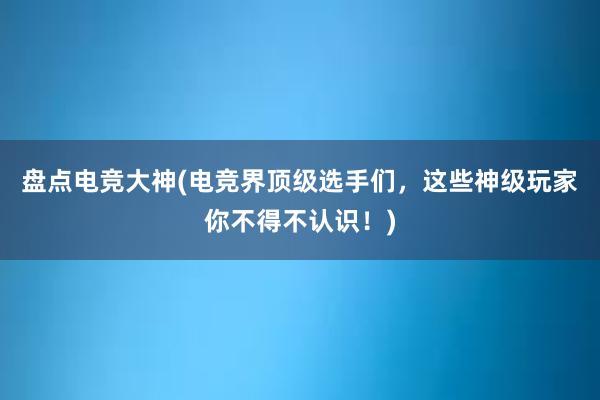 盘点电竞大神(电竞界顶级选手们，这些神级玩家你不得不认识！)